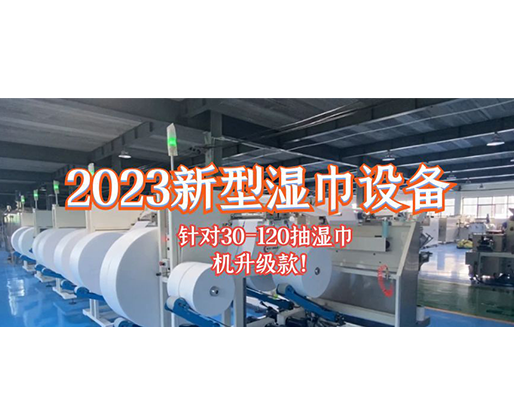 2023新型湿巾设备

针对30-120抽湿巾机升级款!